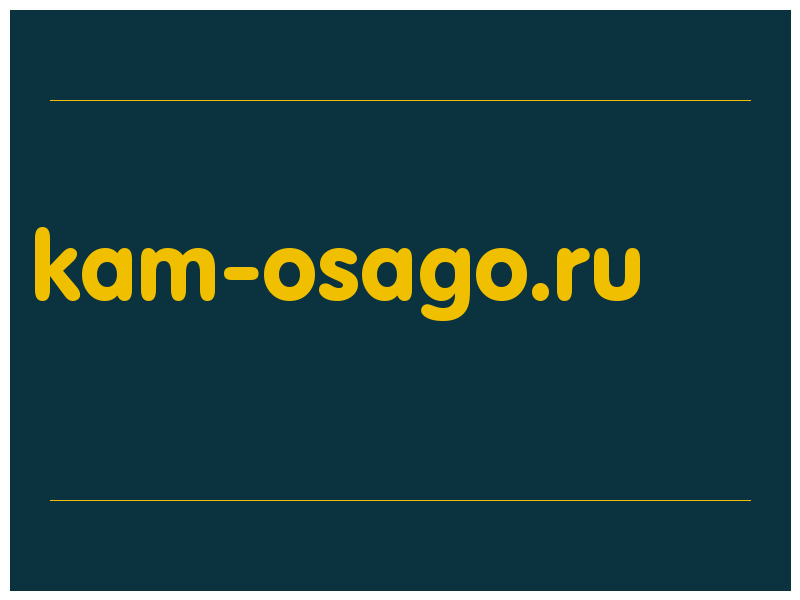 kam-osago.ru